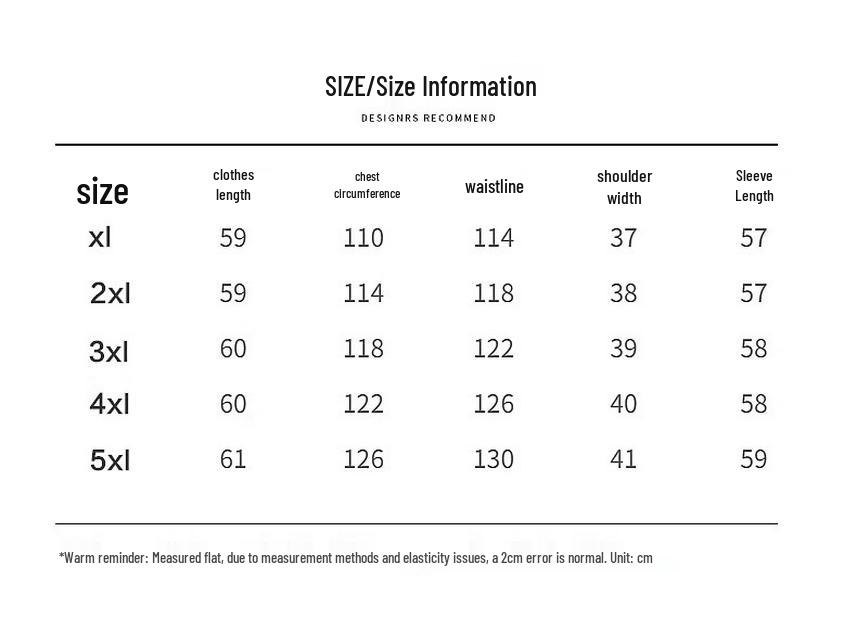 SIZE/Size Information

DESIGNRS RECOMMEND

| size | clothes length | chest circumference | waistline | shoulder width | Sleeve Length |
|---|---|---|---|---|---|
| xl | 59 | 110 | 114 | 37 | 57 |
| 2xl | 59 | 114 | 118 | 38 | 57 |
| 3xl | 60 | 118 | 122 | 39 | 58 |
| 4xl | 60 | 122 | 126 | 40 | 58 |
| 5xl | 61 | 126 | 130 | 41 | 59 |

*Warm reminder: Measured flat, due to measurement methods and elasticity issues, a 2cm error is normal. Unit: cm